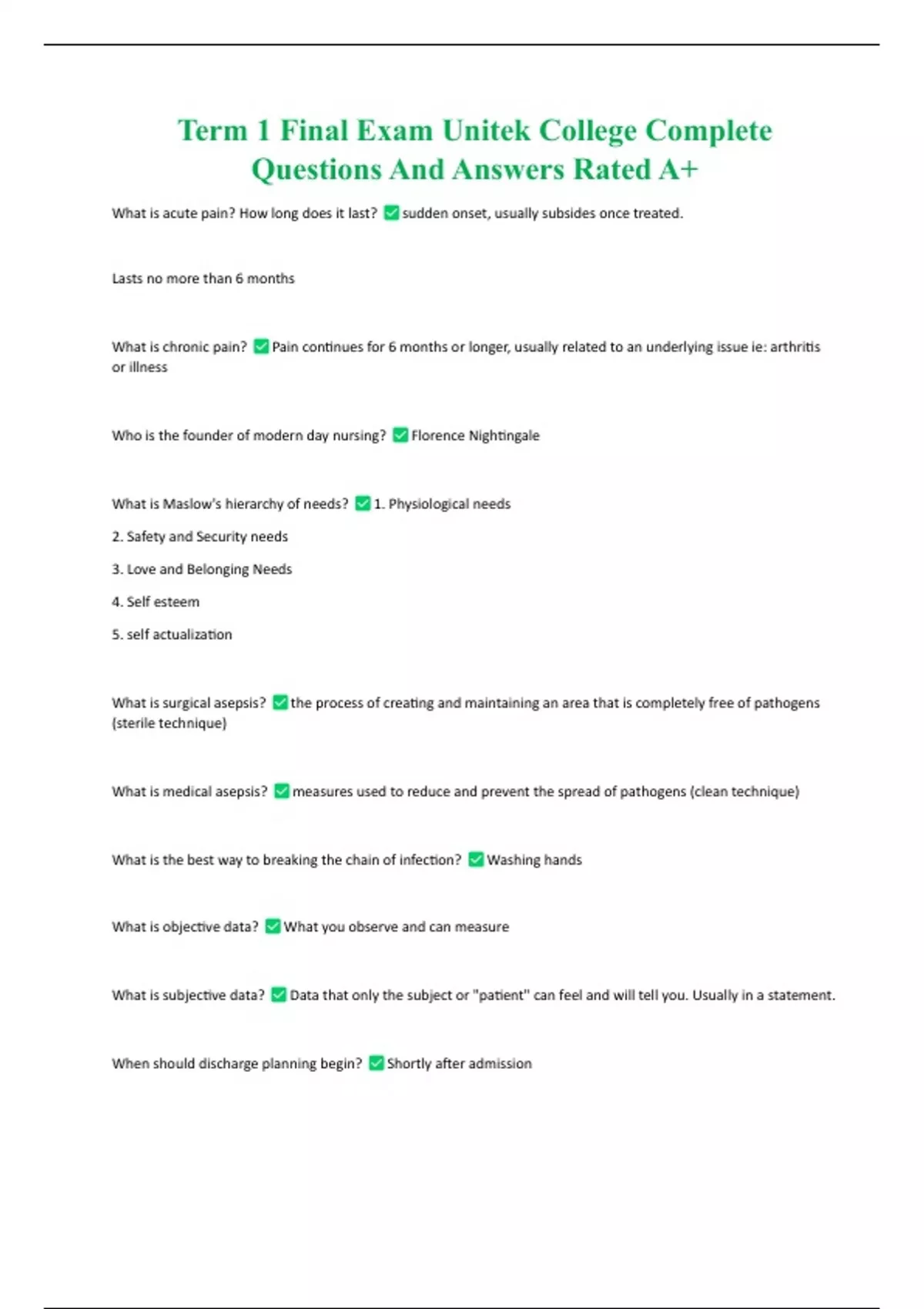 Term 1 Final Exam Unitek College Complete Questions And Answers Rated A+

What is acute pain? How long does it last? ✅ sudden onset, usually subsides once treated.

Lasts no more than 6 months

What is chronic pain? ✅ Pain continues for 6 months or longer, usually related to an underlying issue ie: arthritis or illness

Who is the founder of modern day nursing? ✅ Florence Nightingale

What is Maslow's hierarchy of needs? ✅ 1. Physiological needs

2. Safety and Security needs

3. Love and Belonging Needs

4. Self esteem

5. self actualization

What is surgical asepsis? ✅ the process of creating and maintaining an area that is completely free of pathogens (sterile technique)

What is medical asepsis? ✅ measures used to reduce and prevent the spread of pathogens (clean technique)

What is the best way to breaking the chain of infection? ✅ Washing hands

What is objective data? ✅ What you observe and can measure

What is subjective data? ✅ Data that only the subject or "patient" can feel and will tell you. Usually in a statement.

When should discharge planning begin? ✅ Shortly after admission